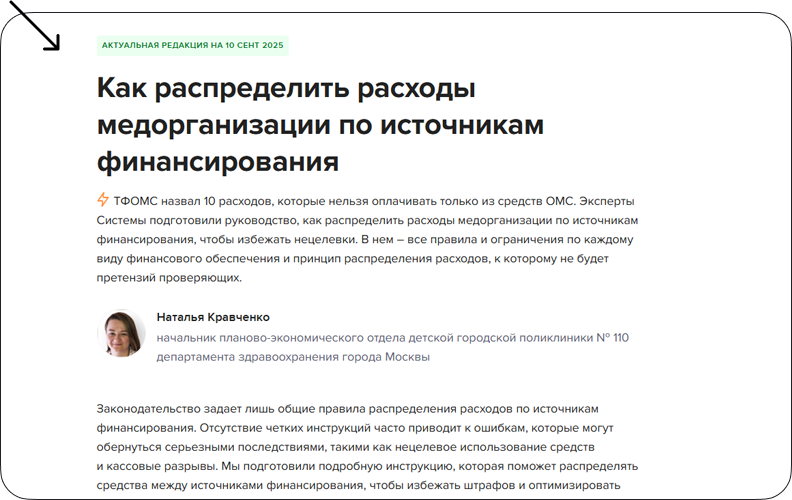 АКТУАЛЬНАЯ РЕДАКЦИЯ НА 10 СЕНТ 2025

Как распределить расходы медорганизации по источникам финансирования

ТФОМС назвал 10 расходов, которые нельзя оплачивать только из средств ОМС. Эксперты Системы подготовили руководство, как распределить расходы медорганизации по источникам финансирования, чтобы избежать нецелевки. В нем – все правила и ограничения по каждому виду финансового обеспечения и принцип распределения расходов, к которому не будет претензий проверяющих.

Наталья Кравченко
начальник планово-экономического отдела детской городской поликлиники № 110 департамента здравоохранения города Москвы

Законодательство задает лишь общие правила распределения расходов по источникам финансирования. Отсутствие четких инструкций часто приводит к ошибкам, которые могут обернуться серьезными последствиями, такими как нецелевое использование средств и кассовые разрывы. Мы подготовили подробную инструкцию, которая поможет распределять средства между источниками финансирования, чтобы избежать штрафов и оптимизировать